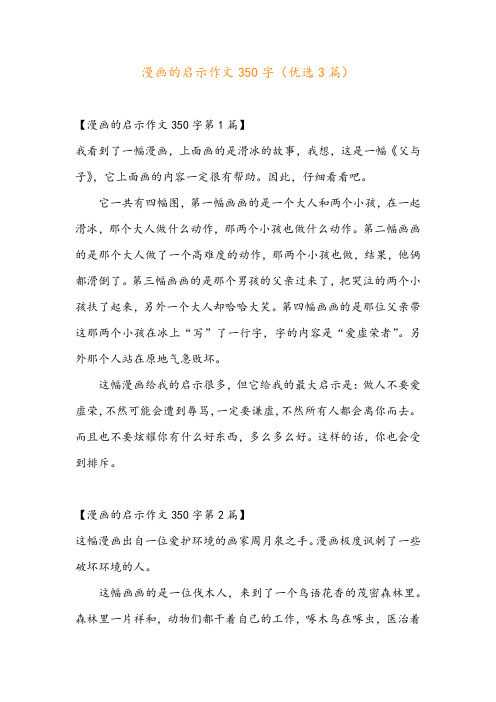 漫画的启示作文350字（优选3篇）

【漫画的启示作文350字第1篇】

我看到了一幅漫画，上面画的是滑冰的故事，我想，这是一幅《父与子》，它上面画的内容一定很有帮助。因此，仔细看看吧。

它一共有四幅图，第一幅画画的是一个大人和两个小孩，在一起滑冰，那个大人做什么动作，那两个小孩也做什么动作。第二幅画画的是那个大人做了一个高难度的动作，那两个小孩也做，结果，他俩都滑倒了。第三幅画画的是那个男孩的父亲过来了，把哭泣的两个小孩扶了起来，另外一个大人却哈哈大笑。第四幅画画的是那位父亲带这那两个小孩在冰上“写”了一行字，字的内容是“爱虚荣者”。另外那个人站在原地气急败坏。

这幅漫画给我的启示很多，但它给我的最大启示是：做人不要爱虚荣，不然可能会遭到辱骂，一定要谦虚，不然所有人都会离你而去。而且也不要炫耀你有什么好东西，多么多么好。这样的话，你也会受到排斥。

【漫画的启示作文350字第2篇】

这幅漫画出自一位爱护环境的画家周月泉之手。漫画极度讽刺了一些破坏环境的人。

这幅画画的是一位伐木人，来到了一个鸟语花香的茂密森林里。森林里一片祥和，动物们都干着自己的工作，啄木鸟在啄虫，医治着